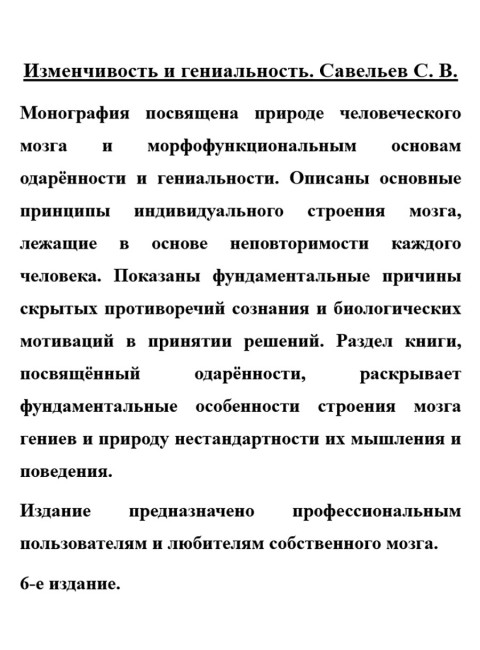 Изменчивость и гениальность. Савельев С. В.

Монография посвящена природе человеческого мозга и морфофункциональным основам одарённости и гениальности. Описаны основные принципы индивидуального строения мозга, лежащие в основе неповторимости каждого человека. Показаны фундаментальные причины скрытых противоречий сознания и биологических мотиваций в принятии решений. Раздел книги, посвящённый одарённости, раскрывает фундаментальные особенности строения мозга гениев и природу нестандартности их мышления и поведения.

Издание предназначено профессиональным пользователям и любителям собственного мозга.

6-е издание.